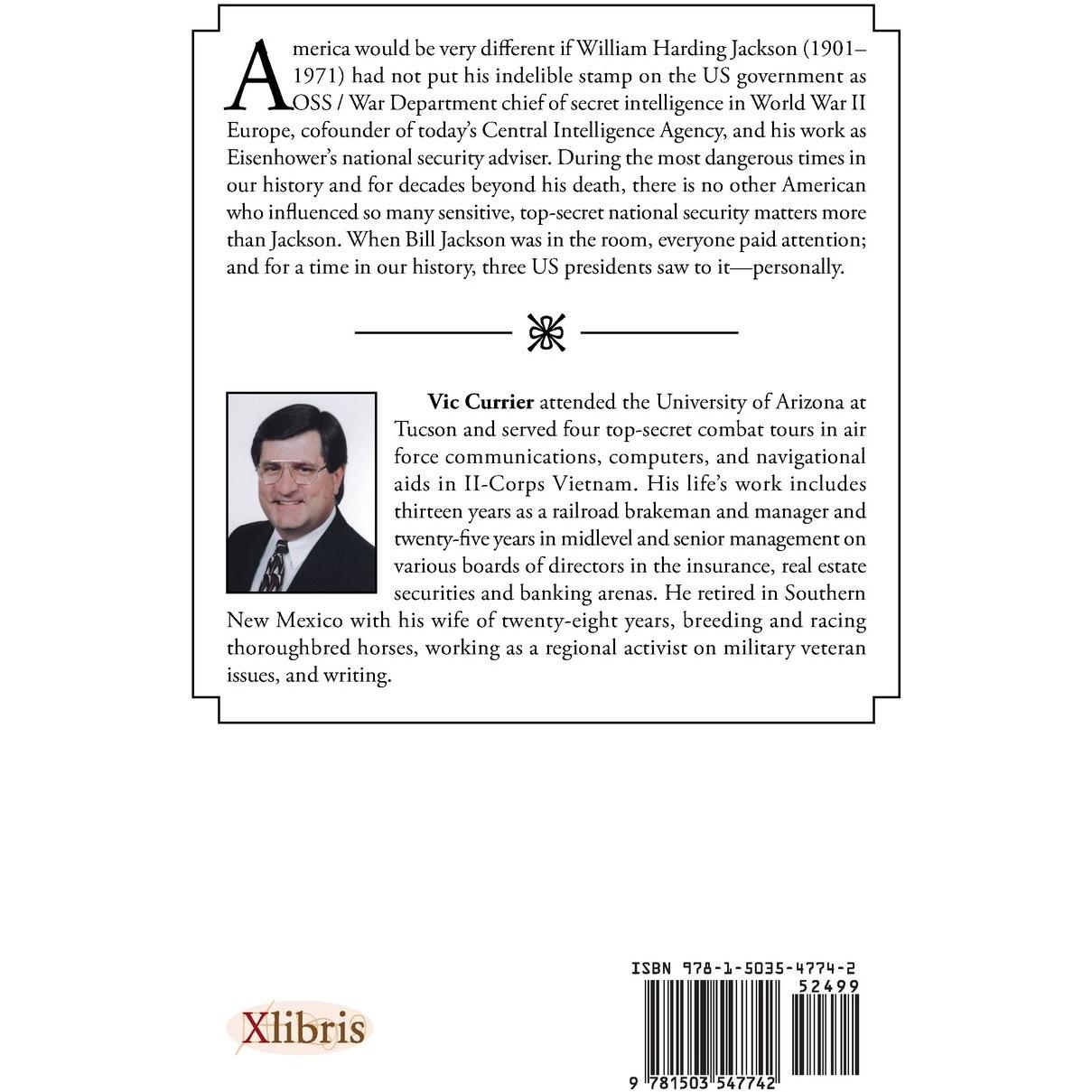 America would be very different if William Harding Jackson (1901–1971) had not put his indelible stamp on the US government as OSS / War Department chief of secret intelligence in World War II Europe, cofounder of today's Central Intelligence Agency, and his work as Eisenhower's national security adviser. During the most dangerous times in our history and for decades beyond his death, there is no other American who influenced so many sensitive, top-secret national security matters more than Jackson. When Bill Jackson was in the room, everyone paid attention; and for a time in our history, three US presidents saw to it—personally.

Vic Currier attended the University of Arizona at Tucson and served four top-secret combat tours in air force communications, computers, and navigational aids in II-Corps Vietnam. His life's work includes thirteen years as a railroad brakeman and manager and twenty-five years in midlevel and senior management on various boards of directors in the insurance, real estate securities and banking arenas. He retired in Southern New Mexico with his wife of twenty-eight years, breeding and racing thoroughbred horses, working as a regional activist on military veteran issues, and writing.

Xlibris

ISBN 978-1-5035-4774-2
52499
9 781503 547742